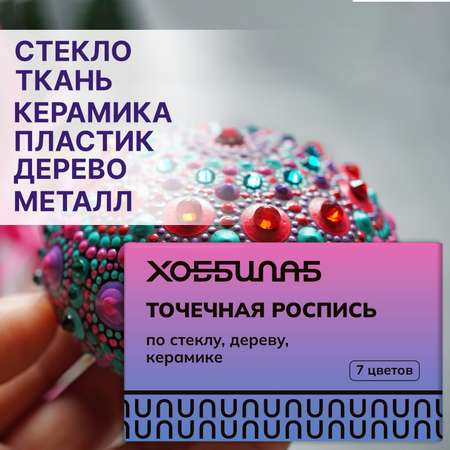 СТЕКЛО
ТКАНЬ
КЕРАМИКА
ПЛАСТИК
ДЕРЕВО
МЕТАЛЛ

ХОББИЛАБ

ТОЧЕЧНАЯ РОСПИСЬ

по стеклу, дереву, керамике

7 цветов